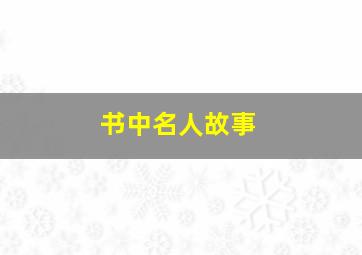 书中名人故事